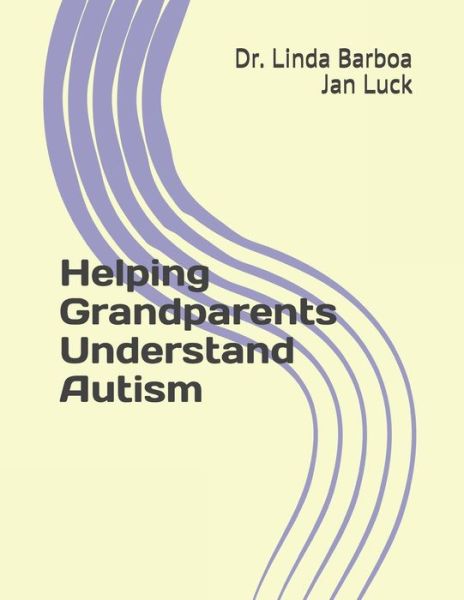 Dr. Linda Barboa
Jan Luck

Helping Grandparents Understand Autism